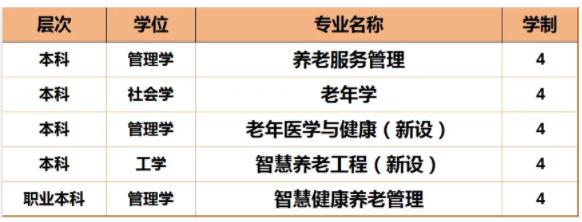 | 层次 | 学位 | 专业名称 | 学制 |
|---|---|---|---|
| 本科 | 管理学 | 养老服务管理 | 4 |
| 本科 | 社会学 | 老年学 | 4 |
| 本科 | 管理学 | 老年医学与健康（新设） | 4 |
| 本科 | 工学 | 智慧养老工程（新设） | 4 |
| 职业本科 | 管理学 | 智慧健康养老管理 | 4 |